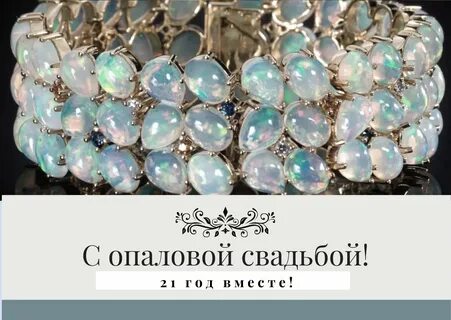 С опаловой свадьбой!

21 год вместе!